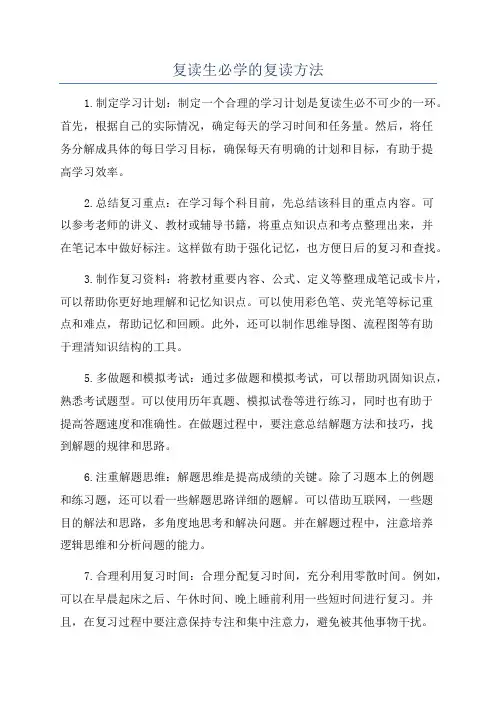 复读生必学的复读方法

1.制定学习计划：制定一个合理的学习计划是复读生必不可少的一环。首先，根据自己的实际情况，确定每天的学习时间和任务量。然后，将任务分解成具体的每日学习目标，确保每天有明确的计划和目标，有助于提高学习效率。

2.总结复习重点：在学习每个科目前，先总结该科目的重点内容。可以参考老师的讲义、教材或辅导书籍，将重点知识点和考点整理出来，并在笔记本中做好标注。这样做有助于强化记忆，也方便日后的复习和查找。

3.制作复习资料：将教材重要内容、公式、定义等整理成笔记或卡片，可以帮助你更好地理解和记忆知识点。可以使用彩色笔、荧光笔等标记重点和难点，帮助记忆和回顾。此外，还可以制作思维导图、流程图等有助于理清知识结构的工具。

5.多做题和模拟考试：通过多做题和模拟考试，可以帮助巩固知识点，熟悉考试题型。可以使用历年真题、模拟试卷等进行练习，同时也有助于提高答题速度和准确性。在做题过程中，要注意总结解题方法和技巧，找到解题的规律和思路。

6.注重解题思维：解题思维是提高成绩的关键。除了习题本上的例题和练习题，还可以看一些解题思路详细的题解。可以借助互联网，一些题目的解法和思路，多角度地思考和解决问题。并在解题过程中，注意培养逻辑思维和分析问题的能力。

7.合理利用复习时间：合理分配复习时间，充分利用零散时间。例如，可以在早晨起床之后、午休时间、晚上睡前利用一些短时间进行复习。并且，在复习过程中要注意保持专注和集中注意力，避免被其他事物干扰。